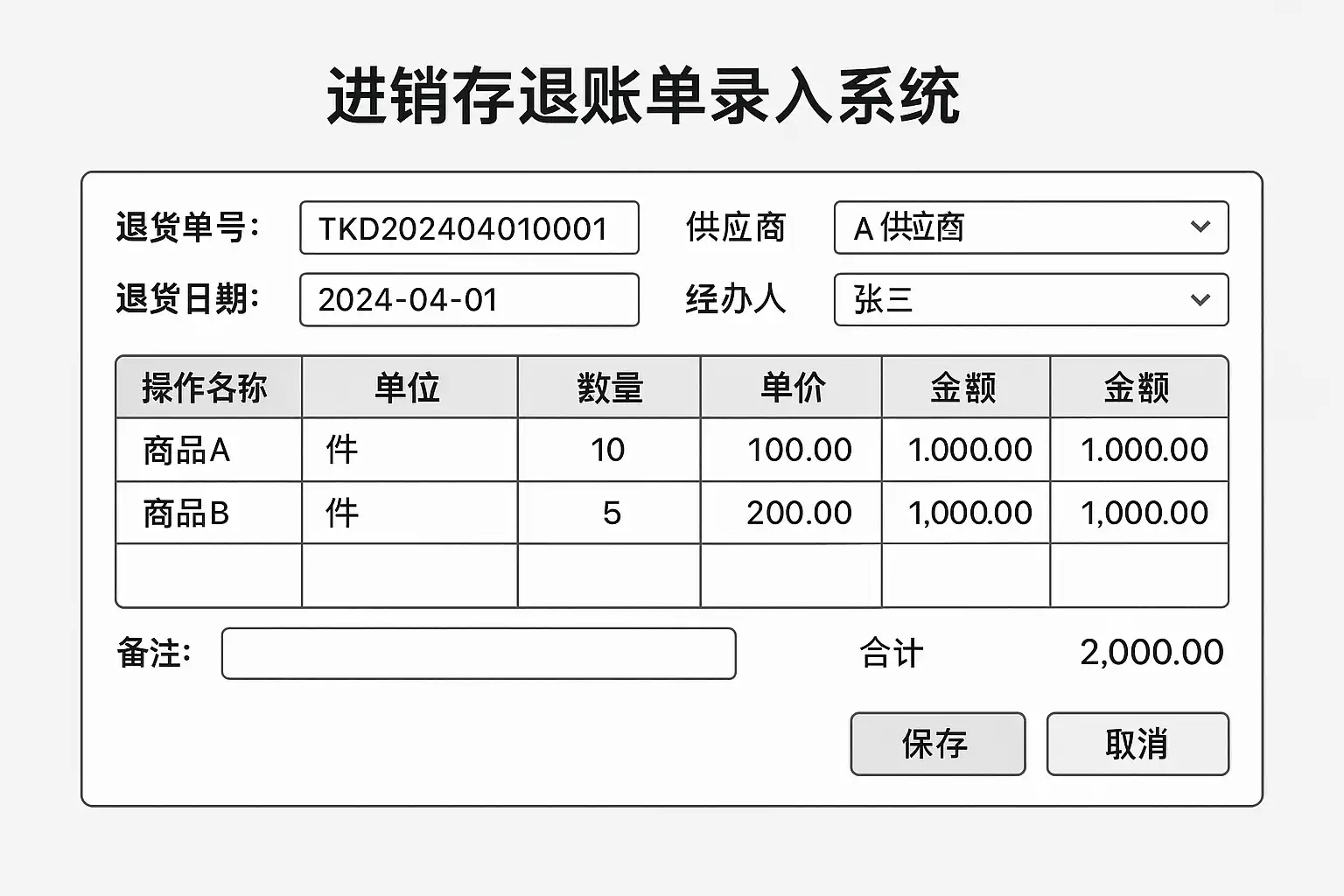 进销存退账单录入系统

退货单号: TKD202404010001
供应商 A 供应商
退货日期: 2024-04-01
经办人 张三

| 操作名称 | 单位 | 数量 | 单价 | 金额 | 金额 |
|---|---|---|---|---|---|
| 商品A | 件 | 10 | 100.00 | 1.000.00 | 1.000.00 |
| 商品B | 件 | 5 | 200.00 | 1,000.00 | 1,000.00 |
| | | | | | |

备注:
合计 2,000.00

保存 取消